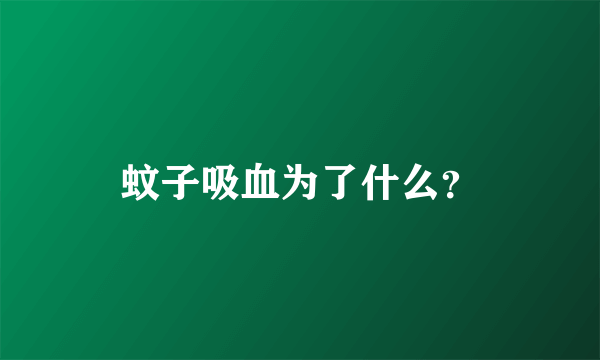 蚊子吸血为了什么？